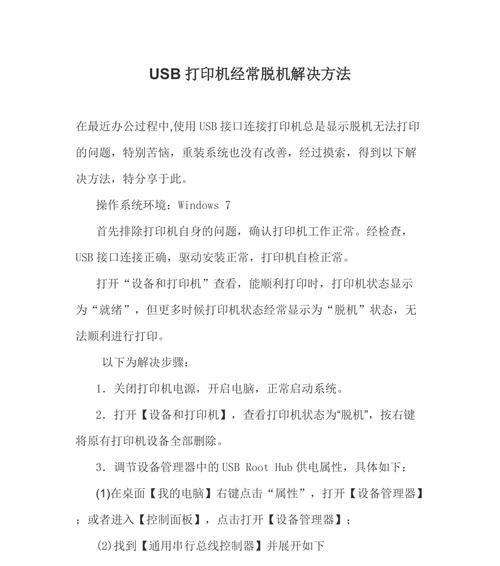 USB 打印机经常脱机解决方法

在最近办公过程中,使用 USB 接口连接打印机总是显示脱机无法打印的问题，特别苦恼，重装系统也没有改善，经过摸索，得到以下解决方法，特分享于此。

操作系统环境：Windows 7

首先排除打印机自身的问题，确认打印机工作正常。经检查，USB 接口连接正确，驱动安装正常，打印机自检正常。

打开“设备和打印机”查看，能顺利打印时，打印机状态显示为“就绪”，但更多时候打印机状态经常显示为“脱机”状态，无法顺利进行打印。

以下为解决步骤：

1. 关闭打印机电源，开启电脑，正常启动系统。

2. 打开【设备和打印机】，查看打印机状态为“脱机”，按右键将原有打印机设备全部删除。

3. 调节设备管理器中的 USB Root Hub 供电属性，具体如下：

(1)在桌面【我的电脑】右键点击“属性”，打开【设备管理器】；或者进入【控制面板】，点击打开【设备管理器】；

(2)找到【通用串行总线控制器】并展开如下